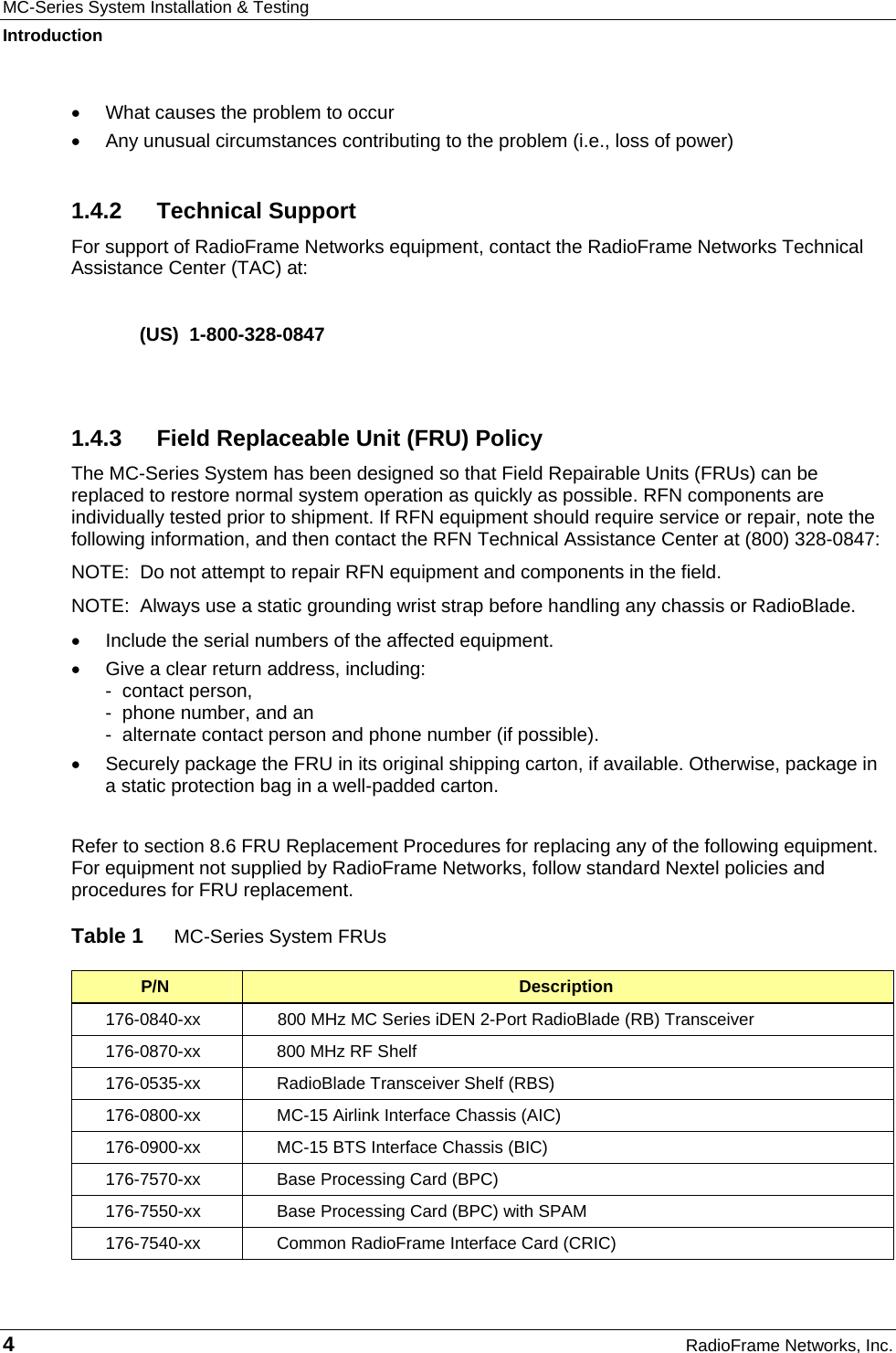 MC-Series System Installation & Testing
Introduction

• What causes the problem to occur
• Any unusual circumstances contributing to the problem (i.e., loss of power)

1.4.2 Technical Support

For support of RadioFrame Networks equipment, contact the RadioFrame Networks Technical Assistance Center (TAC) at:

(US) 1-800-328-0847

1.4.3 Field Replaceable Unit (FRU) Policy

The MC-Series System has been designed so that Field Repairable Units (FRUs) can be replaced to restore normal system operation as quickly as possible. RFN components are individually tested prior to shipment. If RFN equipment should require service or repair, note the following information, and then contact the RFN Technical Assistance Center at (800) 328-0847:

NOTE: Do not attempt to repair RFN equipment and components in the field.

NOTE: Always use a static grounding wrist strap before handling any chassis or RadioBlade.

• Include the serial numbers of the affected equipment.
• Give a clear return address, including:
- contact person,
- phone number, and an
- alternate contact person and phone number (if possible).
• Securely package the FRU in its original shipping carton, if available. Otherwise, package in a static protection bag in a well-padded carton.

Refer to section 8.6 FRU Replacement Procedures for replacing any of the following equipment. For equipment not supplied by RadioFrame Networks, follow standard Nextel policies and procedures for FRU replacement.

Table 1 MC-Series System FRUs

| P/N | Description |
|---|---|
| 176-0840-xx | 800 MHz MC Series iDEN 2-Port RadioBlade (RB) Transceiver |
| 176-0870-xx | 800 MHz RF Shelf |
| 176-0535-xx | RadioBlade Transceiver Shelf (RBS) |
| 176-0800-xx | MC-15 Airlink Interface Chassis (AIC) |
| 176-0900-xx | MC-15 BTS Interface Chassis (BIC) |
| 176-7570-xx | Base Processing Card (BPC) |
| 176-7550-xx | Base Processing Card (BPC) with SPAM |
| 176-7540-xx | Common RadioFrame Interface Card (CRIC) |

4 RadioFrame Networks, Inc.